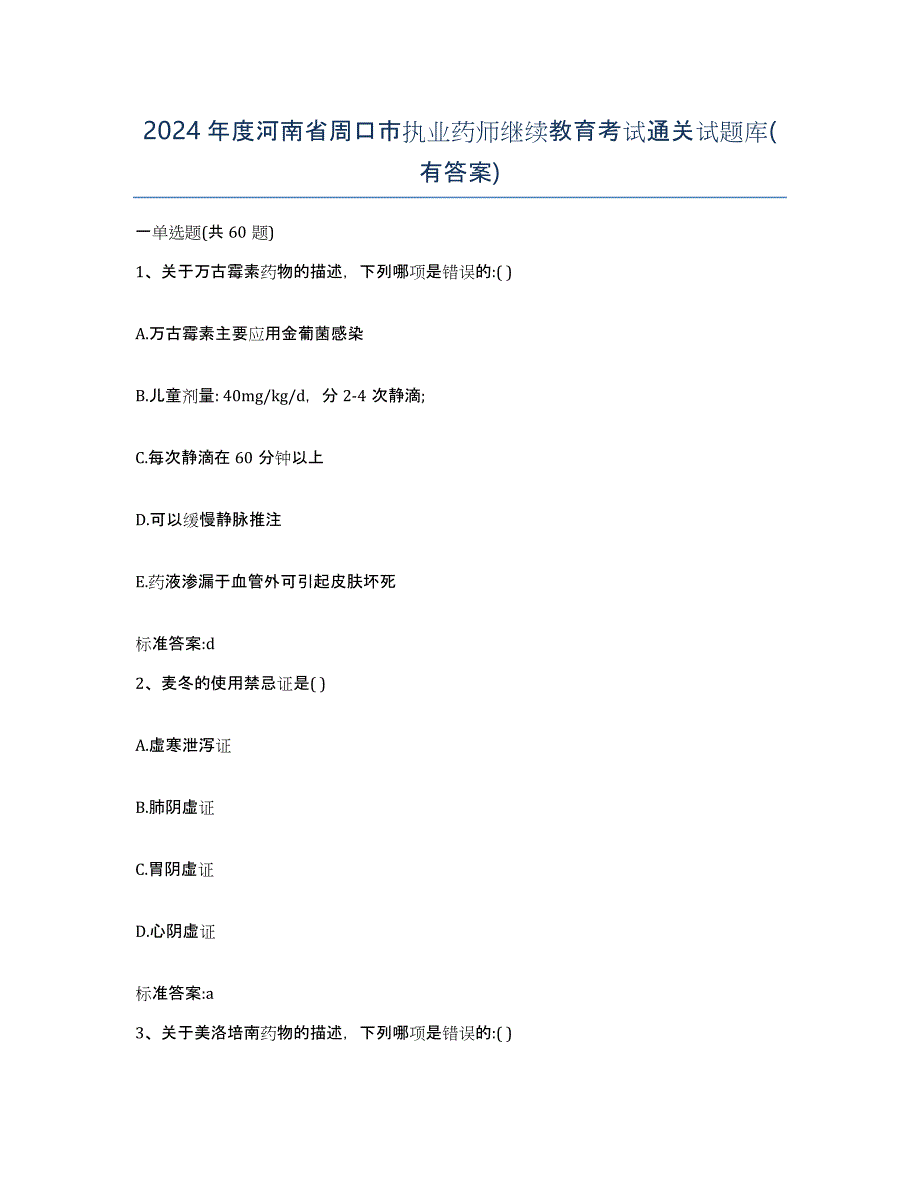 2024年度河南省周口市执业药师继续教育考试通关试题库(有答案)

一单选题(共60题)

1、关于万古霉素药物的描述，下列哪项是错误的:( )

A.万古霉素主要应用金葡菌感染

B.儿童剂量: 40mg/kg/d，分2-4次静滴;

C.每次静滴在60分钟以上

D.可以缓慢静脉推注

E.药液渗漏于血管外可引起皮肤坏死

标准答案:d

2、麦冬的使用禁忌证是( )

A.虚寒泄泻证

B.肺阴虚证

C.胃阴虚证

D.心阴虚证

标准答案:a

3、关于美洛培南药物的描述，下列哪项是错误的:( )